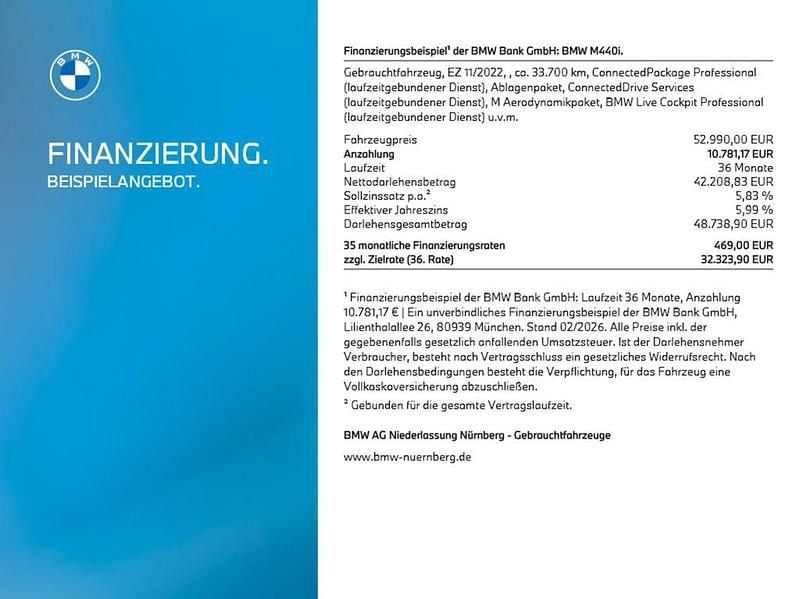 BMW

FINANZIERUNG.
BEISPIELANGEBOT.

Finanzierungsbeispiel¹ der BMW Bank GmbH: BMW M440i.

Gebrauchtfahrzeug, EZ 11/2022, , ca. 33.700 km, ConnectedPackage Professional (laufzeitgebundener Dienst), Ablagenpaket, ConnectedDrive Services (laufzeitgebundener Dienst), M Aerodynamikpaket, BMW Live Cockpit Professional (laufzeitgebundener Dienst) u.v.m.

| | |
|---|---|
| Fahrzeugpreis | 52.990,00 EUR |
| Anzahlung | 10.781,17 EUR |
| Laufzeit | 36 Monate |
| Nettodarlehensbetrag | 42.208,83 EUR |
| Sollzinssatz p.a.² | 5,83 % |
| Effektiver Jahreszins | 5,99 % |
| Darlehensgesamtbetrag | 48.738,90 EUR |
| 35 monatliche Finanzierungsraten | 469,00 EUR |
| zzgl. Zielrate (36. Rate) | 32.323,90 EUR |

¹ Finanzierungsbeispiel der BMW Bank GmbH: Laufzeit 36 Monate, Anzahlung 10.781,17 € | Ein unverbindliches Finanzierungsbeispiel der BMW Bank GmbH, Lilienthalallee 26, 80939 München. Stand 02/2026. Alle Preise inkl. der gegebenenfalls gesetzlich anfallenden Umsatzsteuer. Ist der Darlehensnehmer Verbraucher, besteht nach Vertragsschluss ein gesetzliches Widerrufsrecht. Nach den Darlehensbedingungen besteht die Verpflichtung, für das Fahrzeug eine Vollkaskoversicherung abzuschließen.
² Gebunden für die gesamte Vertragslaufzeit.

BMW AG Niederlassung Nürnberg - Gebrauchtfahrzeuge

www.bmw-nuernberg.de